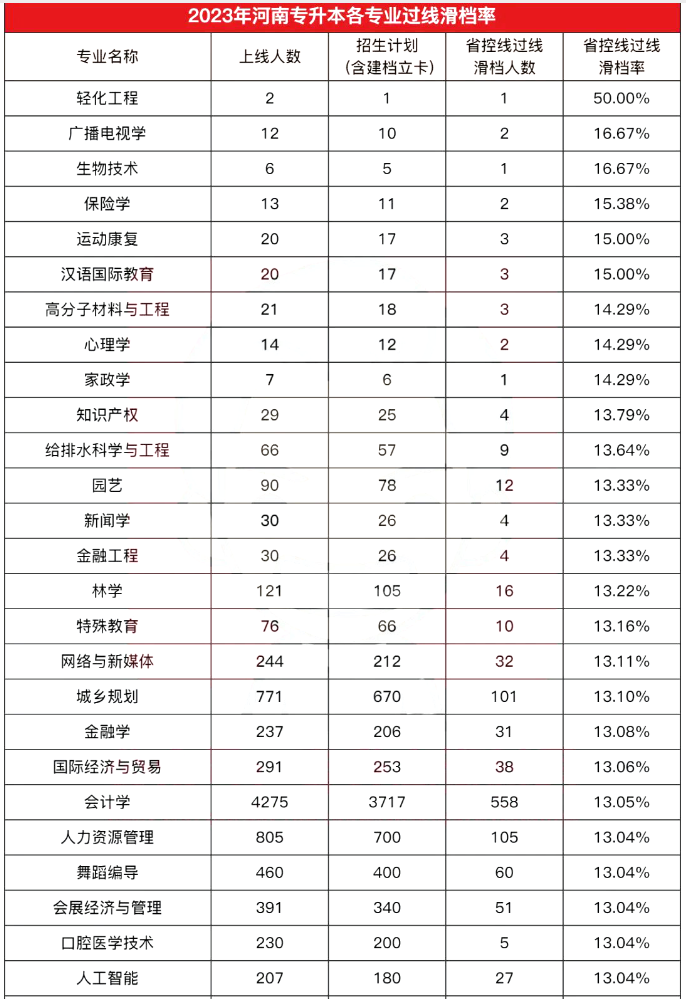 2023年河南专升本各专业过线滑档率

| 专业名称 | 上线人数 | 招生计划（含建档立卡） | 省控线过线滑档人数 | 省控线过线滑档率 |
|---|---|---|---|---|
| 轻化工程 | 2 | 1 | 1 | 50.00% |
| 广播电视学 | 12 | 10 | 2 | 16.67% |
| 生物技术 | 6 | 5 | 1 | 16.67% |
| 保险学 | 13 | 11 | 2 | 15.38% |
| 运动康复 | 20 | 17 | 3 | 15.00% |
| 汉语国际教育 | 20 | 17 | 3 | 15.00% |
| 高分子材料与工程 | 21 | 18 | 3 | 14.29% |
| 心理学 | 14 | 12 | 2 | 14.29% |
| 家政学 | 7 | 6 | 1 | 14.29% |
| 知识产权 | 29 | 25 | 4 | 13.79% |
| 给排水科学与工程 | 66 | 57 | 9 | 13.64% |
| 园艺 | 90 | 78 | 12 | 13.33% |
| 新闻学 | 30 | 26 | 4 | 13.33% |
| 金融工程 | 30 | 26 | 4 | 13.33% |
| 林学 | 121 | 105 | 16 | 13.22% |
| 特殊教育 | 76 | 66 | 10 | 13.16% |
| 网络与新媒体 | 244 | 212 | 32 | 13.11% |
| 城乡规划 | 771 | 670 | 101 | 13.10% |
| 金融学 | 237 | 206 | 31 | 13.08% |
| 国际经济与贸易 | 291 | 253 | 38 | 13.06% |
| 会计学 | 4275 | 3717 | 558 | 13.05% |
| 人力资源管理 | 805 | 700 | 105 | 13.04% |
| 舞蹈编导 | 460 | 400 | 60 | 13.04% |
| 会展经济与管理 | 391 | 340 | 51 | 13.04% |
| 口腔医学技术 | 230 | 200 | 5 | 13.04% |
| 人工智能 | 207 | 180 | 27 | 13.04% |